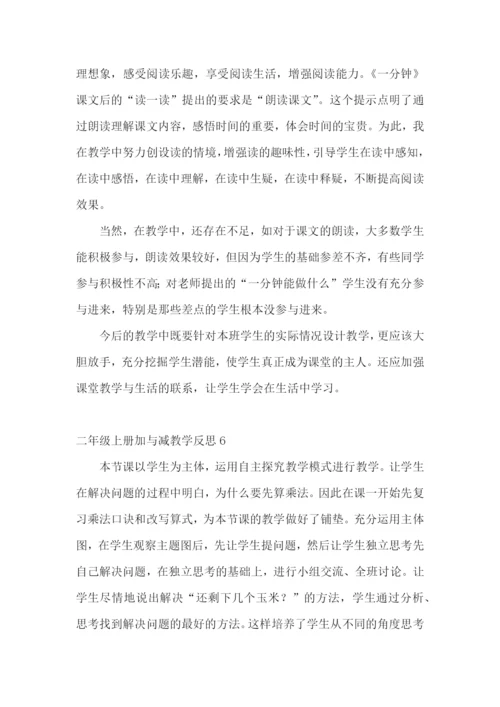 理想象，感受阅读乐趣，享受阅读生活，增强阅读能力。《一分钟》课文后的“读一读”提出的要求是“朗读课文”。这个提示点明了通过朗读理解课文内容，感悟时间的重要，体会时间的宝贵。为此，我在教学中努力创设读的情境，增强读的趣味性，引导学生在读中感知，在读中感悟，在读中理解，在读中生疑，在读中释疑，不断提高阅读效果。

当然，在教学中，还存在不足，如对于课文的朗读，大多数学生能积极参与，朗读效果较好，但因为学生的基础参差不齐，有些同学参与积极性不高；对老师提出的“一分钟能做什么”学生没有充分参与进来，特别是那些差点的学生根本没参与进来。

今后的教学中既要针对本班学生的实际情况设计教学，更应该大胆放手，充分挖掘学生潜能，使学生真正成为课堂的主人。还应加强课堂教学与生活的联系，让学生学会在生活中学习。

二年级上册加与减教学反思 6

本节课以学生为主体，运用自主探究教学模式进行教学。让学生在解决问题的过程中明白，为什么要先算乘法。因此在课一开始先复习乘法口诀和改写算式，为本节课的教学做好了铺垫。充分运用主体图，在学生观察主题图后，先让学生提问题，然后让学生独立思考先自己解决问题，在独立思考的基础上，进行小组交流、全班讨论。让学生尽情地说出解决“还剩下几个玉米？”的方法，学生通过分析、思考找到解决问题的最好的方法。这样培养了学生从不同的角度思考